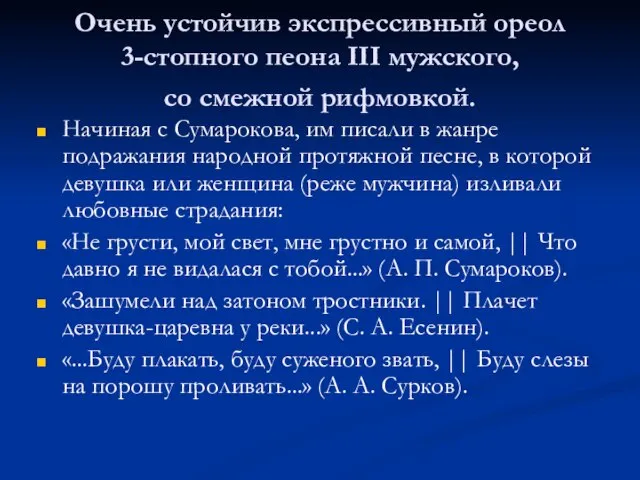 Очень устойчив экспрессивный ореол 3-стопного пеона III мужского, со смежной рифмовкой.

Начиная с Сумарокова, им писали в жанре подражания народной протяжной песне, в которой девушка или женщина (реже мужчина) изливали любовные страдания:

«Не грусти, мой свет, мне грустно и самой, || Что давно я не видалася с тобой...» (А. П. Сумароков).

«Зашумели над затоном тростники. || Плачет девушка-царевна у реки...» (С. А. Есенин).

«...Буду плакать, буду суженого звать, || Буду слезы на порошу проливать...» (А. А. Сурков).